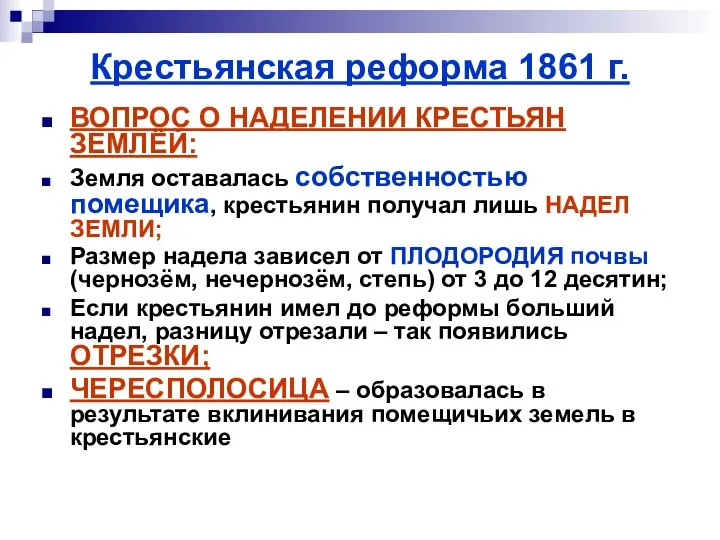 Крестьянская реформа 1861 г.

ВОПРОС О НАДЕЛЕНИИ КРЕСТЬЯН ЗЕМЛЁЙ:

Земля оставалась собственностью помещика, крестьянин получал лишь НАДЕЛ ЗЕМЛИ;

Размер надела зависел от ПЛОДОРОДИЯ почвы (чернозём, нечернозём, степь) от 3 до 12 десятин;

Если крестьянин имел до реформы больший надел, разницу отрезали – так появились ОТРЕЗКИ;

ЧЕРЕСПОЛОСИЦА – образовалась в результате вклинивания помещичьих земель в крестьянские